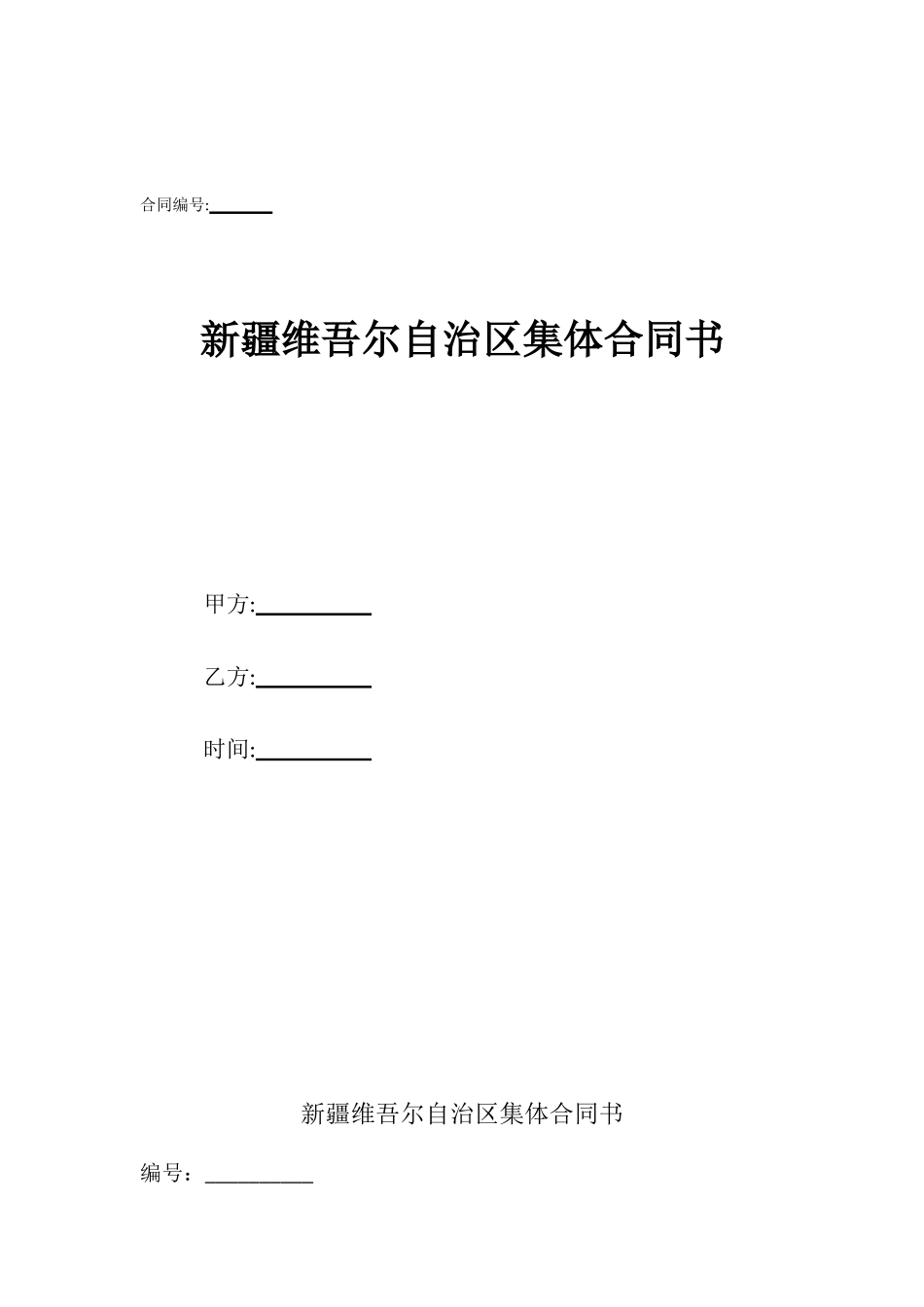 合同编号:______

新疆维吾尔自治区集体合同书

甲方:__________

乙方:__________

时间:__________

新疆维吾尔自治区集体合同书

编号：__________